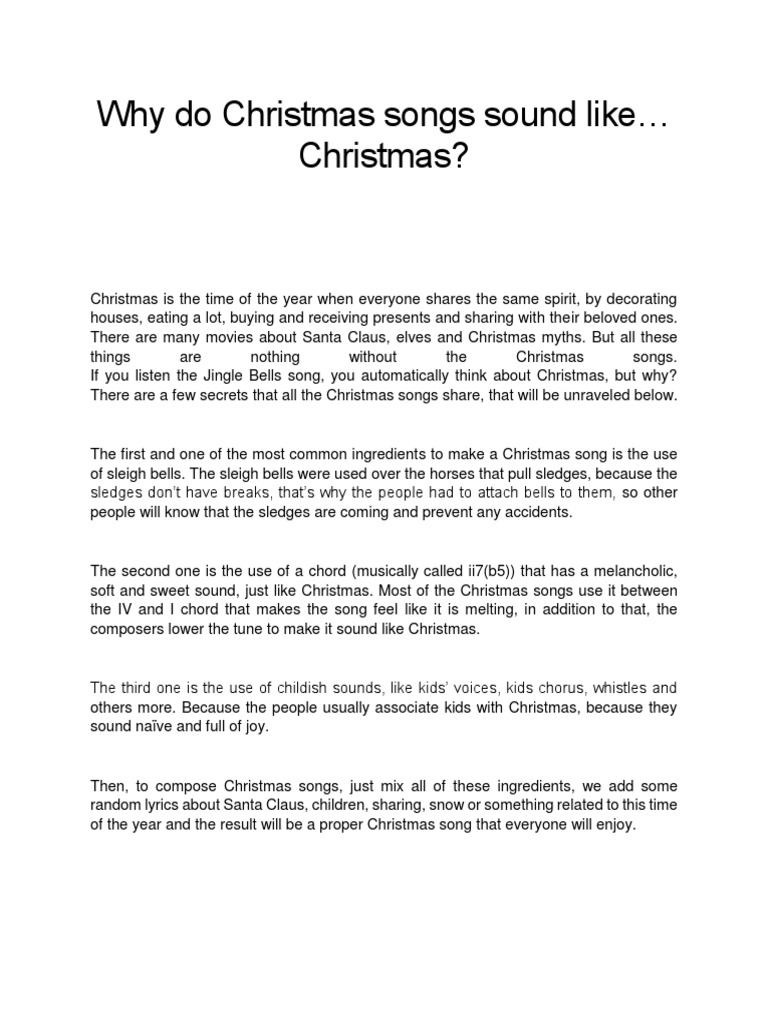 Why do Christmas songs sound like… Christmas?

Christmas is the time of the year when everyone shares the same spirit, by decorating houses, eating a lot, buying and receiving presents and sharing with their beloved ones. There are many movies about Santa Claus, elves and Christmas myths. But all these things are nothing without the Christmas songs.
If you listen the Jingle Bells song, you automatically think about Christmas, but why? There are a few secrets that all the Christmas songs share, that will be unraveled below.

The first and one of the most common ingredients to make a Christmas song is the use of sleigh bells. The sleigh bells were used over the horses that pull sledges, because the sledges don't have breaks, that's why the people had to attach bells to them, so other people will know that the sledges are coming and prevent any accidents.

The second one is the use of a chord (musically called ii7(b5)) that has a melancholic, soft and sweet sound, just like Christmas. Most of the Christmas songs use it between the IV and I chord that makes the song feel like it is melting, in addition to that, the composers lower the tune to make it sound like Christmas.

The third one is the use of childish sounds, like kids' voices, kids chorus, whistles and others more. Because the people usually associate kids with Christmas, because they sound naïve and full of joy.

Then, to compose Christmas songs, just mix all of these ingredients, we add some random lyrics about Santa Claus, children, sharing, snow or something related to this time of the year and the result will be a proper Christmas song that everyone will enjoy.